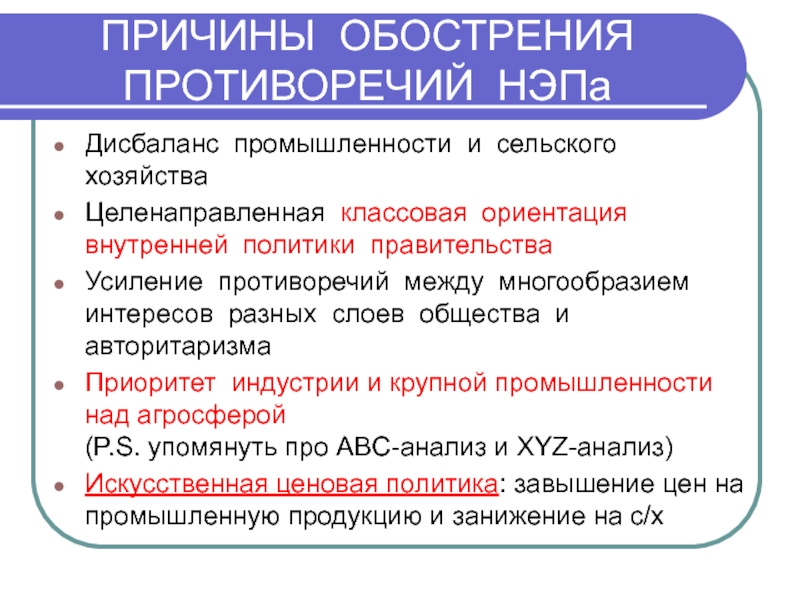 ПРИЧИНЫ ОБОСТРЕНИЯ ПРОТИВОРЕЧИЙ НЭПа

- Дисбаланс промышленности и сельского хозяйства
- Целенаправленная классовая ориентация внутренней политики правительства
- Усиление противоречий между многообразием интересов разных слоев общества и авторитаризма
- Приоритет индустрии и крупной промышленности над агросферой
(P.S. упомянуть про ABC-анализ и XYZ-анализ)
- Искусственная ценовая политика: завышение цен на промышленную продукцию и занижение на с/х